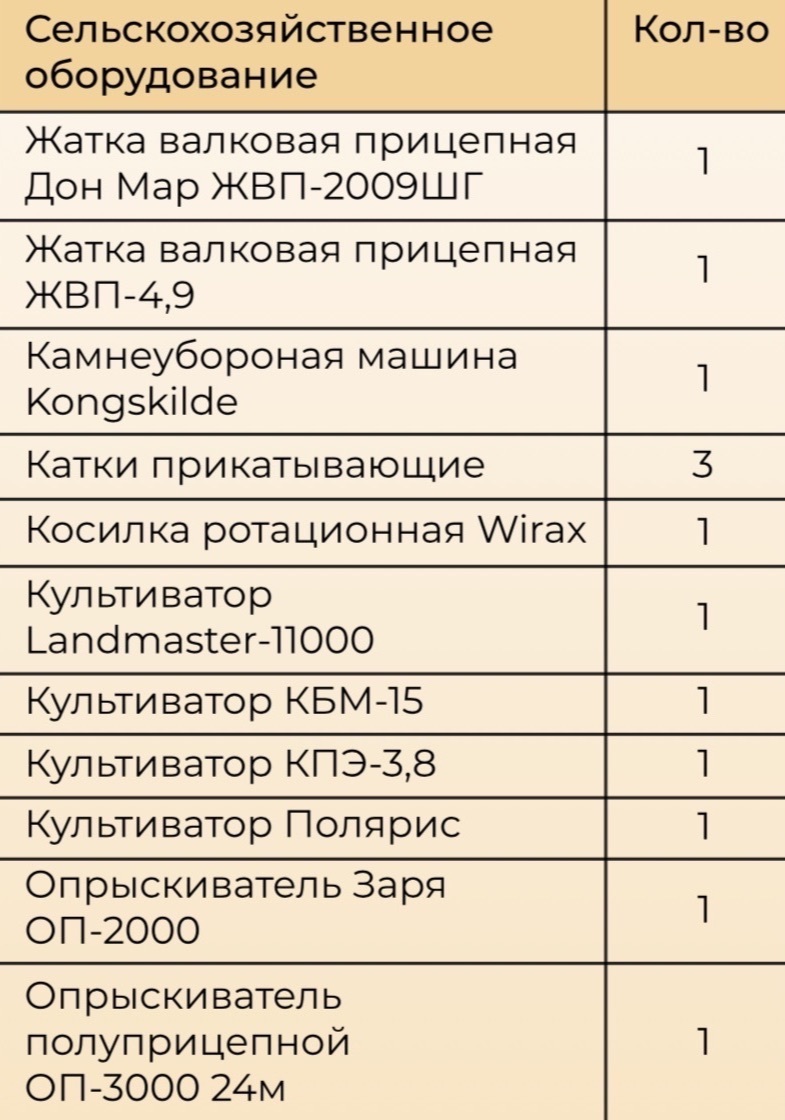 | Сельскохозяйственное оборудование | Кол-во |
|---|---|
| Жатка валковая прицепная Дон Мар ЖВП-2009ШГ | 1 |
| Жатка валковая прицепная ЖВП-4,9 | 1 |
| Камнеубороная машина Kongskilde | 1 |
| Катки прикатывающие | 3 |
| Косилка ротационная Wirax | 1 |
| Культиватор Landmaster-11000 | 1 |
| Культиватор КБМ-15 | 1 |
| Культиватор КПЭ-3,8 | 1 |
| Культиватор Полярис | 1 |
| Опрыскиватель Заря ОП-2000 | 1 |
| Опрыскиватель полуприцепной ОП-3000 24м | 1 |